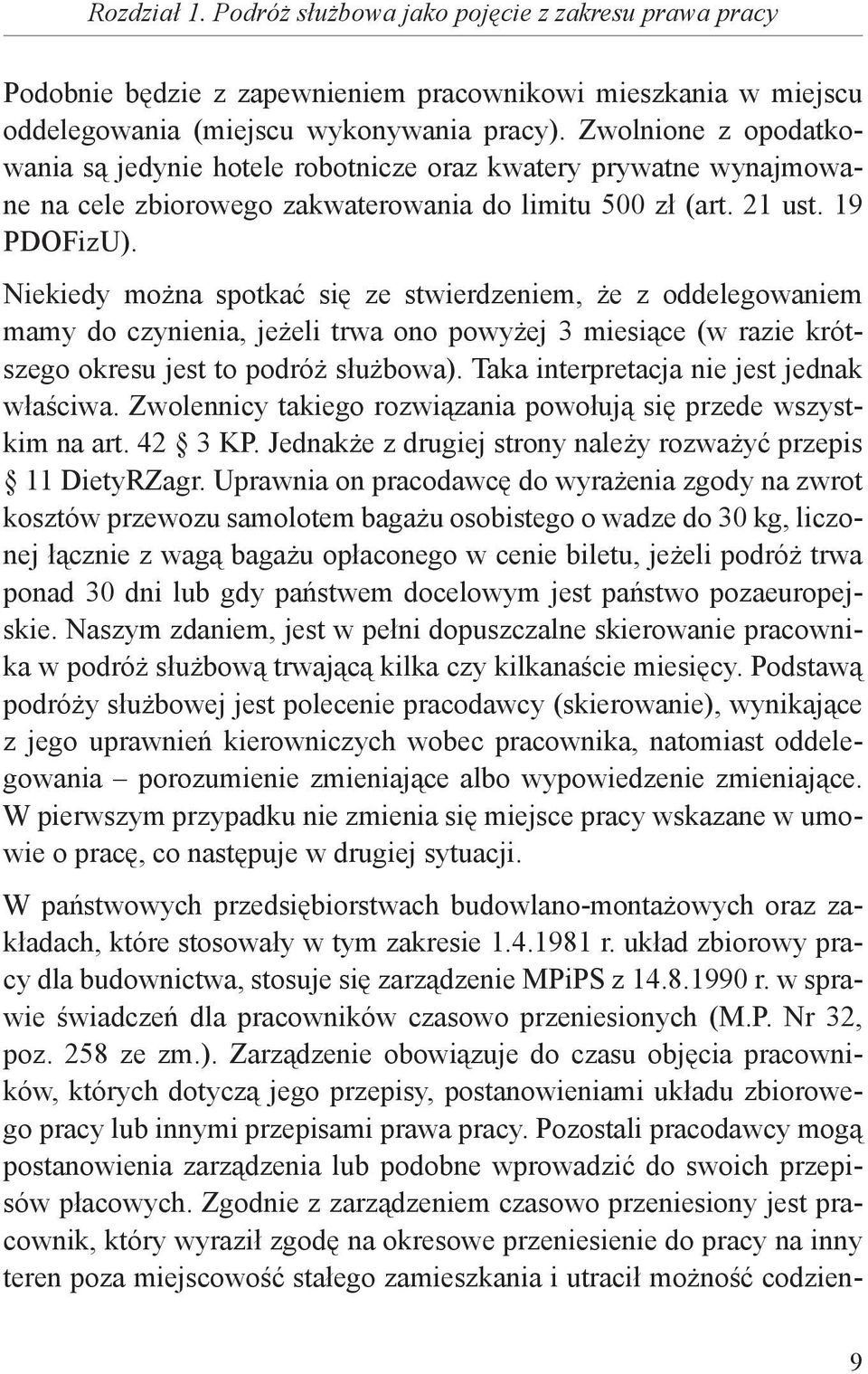 Rozdział 1. Podróż służbowa jako pojęcie z zakresu prawa pracy

Podobnie będzie z zapewnieniem pracownikowi mieszkania w miejscu oddelegowania (miejscu wykonywania pracy). Zwolnione z opodatkowania są jedynie hotele robotnicze oraz kwatery prywatne wynajmowane na cele zbiorowego zakwaterowania do limitu 500 zł (art. 21 ust. 19 PDOFizU).

Niekiedy można spotkać się ze stwierdzeniem, że z oddelegowaniem mamy do czynienia, jeżeli trwa ono powyżej 3 miesiące (w razie krótszego okresu jest to podróż służbowa). Taka interpretacja nie jest jednak właściwa. Zwolennicy takiego rozwiązania powołują się przede wszystkim na art. 42 § 3 KP. Jednakże z drugiej strony należy rozważyć przepis § 11 DietyRZagr. Uprawnia on pracodawcę do wyrażenia zgody na zwrot kosztów przewozu samolotem bagażu osobistego o wadze do 30 kg, liczonej łącznie z wagą bagażu opłaconego w cenie biletu, jeżeli podróż trwa ponad 30 dni lub gdy państwem docelowym jest państwo pozaeuropejskie. Naszym zdaniem, jest w pełni dopuszczalne skierowanie pracownika w podróż służbową trwającą kilka czy kilkanaście miesięcy. Podstawą podróży służbowej jest polecenie pracodawcy (skierowanie), wynikające z jego uprawnień kierowniczych wobec pracownika, natomiast oddelegowania – porozumienie zmieniające albo wypowiedzenie zmieniające. W pierwszym przypadku nie zmienia się miejsce pracy wskazane w umowie o pracę, co następuje w drugiej sytuacji.

W państwowych przedsiębiorstwach budowlano-montażowych oraz zakładach, które stosowały w tym zakresie 1.4.1981 r. układ zbiorowy pracy dla budownictwa, stosuje się zarządzenie MPiPS z 14.8.1990 r. w sprawie świadczeń dla pracowników czasowo przeniesionych (M.P. Nr 32, poz. 258 ze zm.). Zarządzenie obowiązuje do czasu objęcia pracowników, których dotyczą jego przepisy, postanowieniami układu zbiorowego pracy lub innymi przepisami prawa pracy. Pozostali pracodawcy mogą postanowienia zarządzenia lub podobne wprowadzić do swoich przepisów płacowych. Zgodnie z zarządzeniem czasowo przeniesiony jest pracownik, który wyraził zgodę na okresowe przeniesienie do pracy na inny teren poza miejscowość stałego zamieszkania i utracił możność codzien-

9